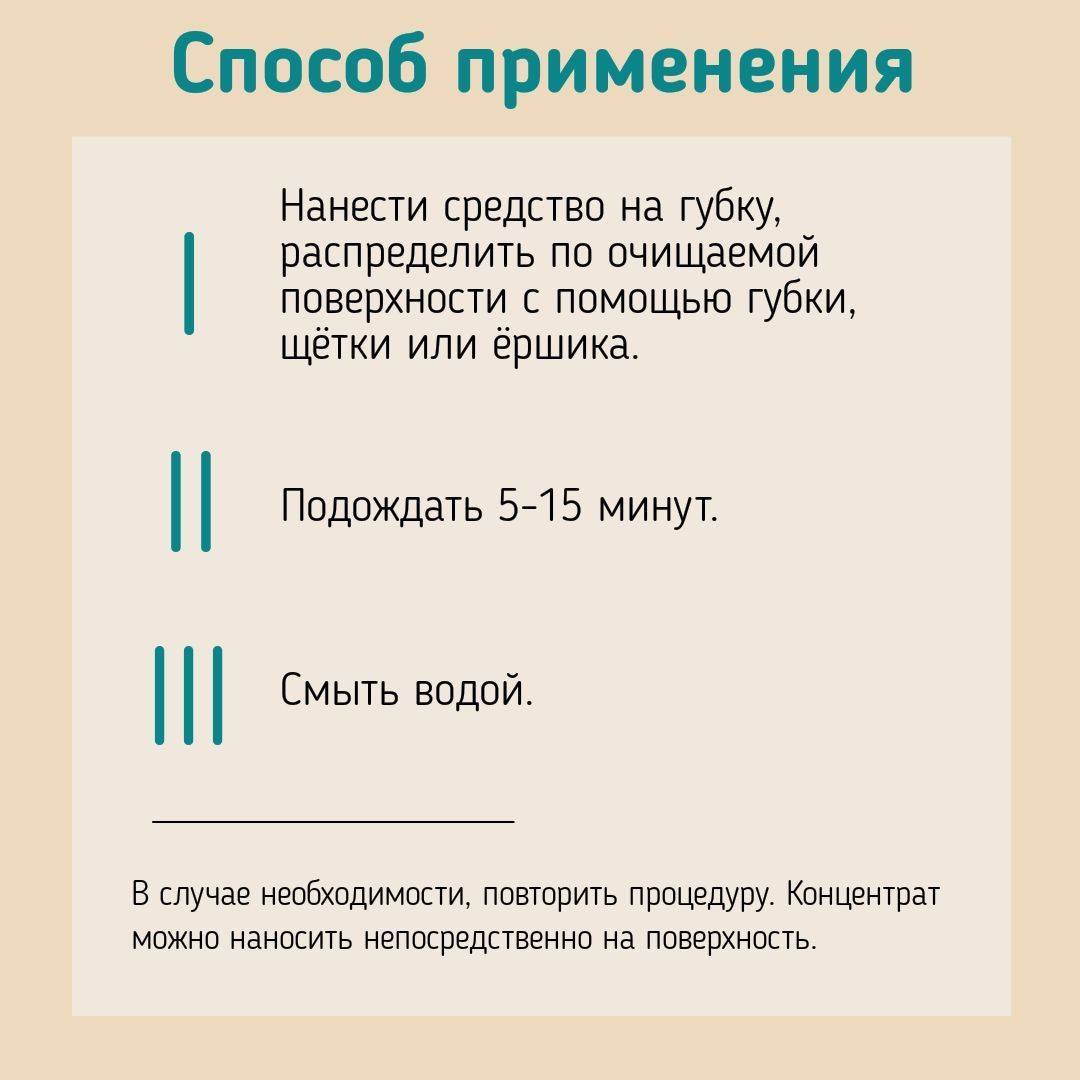 Способ применения

I

Нанести средство на губку, распределить по очищаемой поверхности с помощью губки, щётки или ёршика.

II

Подождать 5-15 минут.

III

Смыть водой.

В случае необходимости, повторить процедуру. Концентрат можно наносить непосредственно на поверхность.